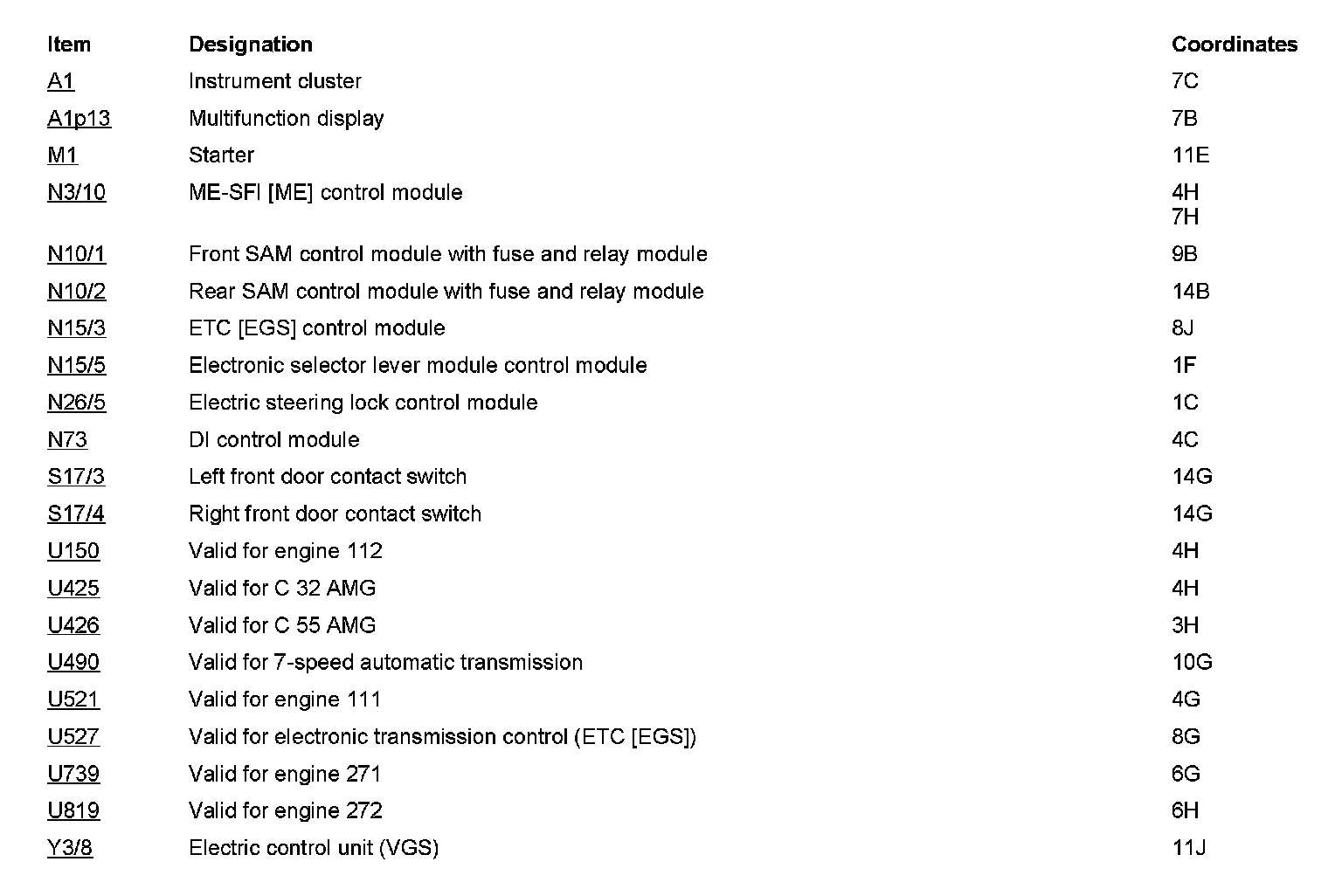 | Item | Designation | Coordinates |
|---|---|---|
| A1 | Instrument cluster | 7C |
| A1p13 | Multifunction display | 7B |
| M1 | Starter | 11E |
| N3/10 | ME-SFI [ME] control module | 4H 7H |
| N10/1 | Front SAM control module with fuse and relay module | 9B |
| N10/2 | Rear SAM control module with fuse and relay module | 14B |
| N15/3 | ETC [EGS] control module | 8J |
| N15/5 | Electronic selector lever module control module | 1F |
| N26/5 | Electric steering lock control module | 1C |
| N73 | DI control module | 4C |
| S17/3 | Left front door contact switch | 14G |
| S17/4 | Right front door contact switch | 14G |
| U150 | Valid for engine 112 | 4H |
| U425 | Valid for C 32 AMG | 4H |
| U426 | Valid for C 55 AMG | 3H |
| U490 | Valid for 7-speed automatic transmission | 10G |
| U521 | Valid for engine 111 | 4G |
| U527 | Valid for electronic transmission control (ETC [EGS]) | 8G |
| U739 | Valid for engine 271 | 6G |
| U819 | Valid for engine 272 | 6H |
| Y3/8 | Electric control unit (VGS) | 11J |